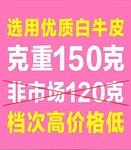 选用优质白牛皮
克重150克
非市场120克
档次高价格低